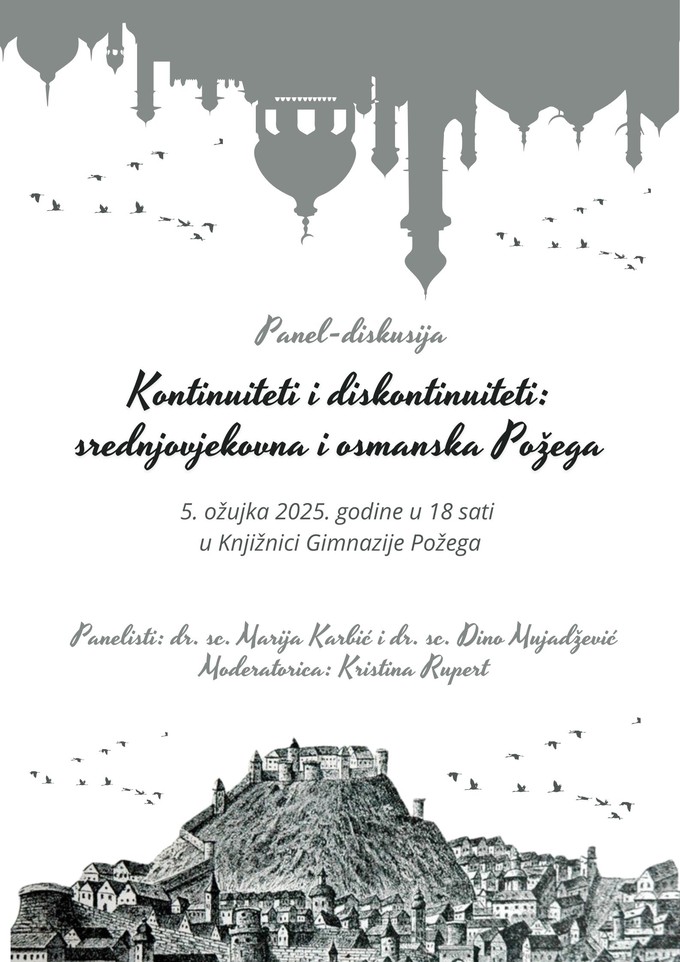 Panel-diskusija

Kontinuiteti i diskontinuiteti: srednjovjekovna i osmanska Požega

5. ožujka 2025. godine u 18 sati
u Knjižnici Gimnazije Požega

Panelisti: dr. sc. Marija Karbić i dr. sc. Dino Mujadžević
Moderatorica: Kristina Rupert